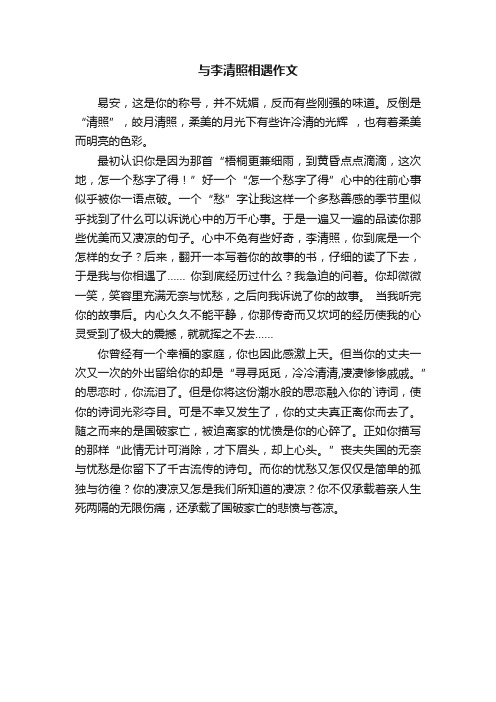 与李清照相遇作文

易安，这是你的称号，并不妩媚，反而有些刚强的味道。反倒是“清照”，皎月清照，柔美的月光下有些许冷清的光辉，也有着柔美而明亮的色彩。

最初认识你是因为那首“梧桐更兼细雨，到黄昏点点滴滴，这次地，怎一个愁字了得！”好一个“怎一个愁字了得”心中的往前心事似乎被你一语点破。一个“愁”字让我这样一个多愁善感的季节里似乎找到了什么可以诉说心中的万千心事。于是一遍又一遍的品读你那些优美而又凄凉的句子。心中不免有些好奇，李清照，你到底是一个怎样的女子？后来，翻开一本写着你的故事的书，仔细的读了下去，于是我与你相遇了…… 你到底经历过什么？我急迫的问着。你却微微一笑，笑容里充满无奈与忧愁，之后向我诉说了你的故事。 当我听完你的故事后。内心久久不能平静，你那传奇而又坎坷的经历使我的心灵受到了极大的震撼，就就挥之不去……

你曾经有一个幸福的家庭，你也因此感激上天。但当你的丈夫一次又一次的外出留给你的却是“寻寻觅觅，冷冷清清,凄凄惨惨戚戚。”的思恋时，你流泪了。但是你将这份潮水般的思恋融入你的`诗词，使你的诗词光彩夺目。可是不幸又发生了，你的丈夫真正离你而去了。随之而来的是国破家亡，被迫离家的忧愤是你的心碎了。正如你描写的那样“此情无计可消除，才下眉头，却上心头。”丧夫失国的无奈与忧愁是你留下了千古流传的诗句。而你的忧愁又怎仅仅是简单的孤独与彷徨？你的凄凉又怎是我们所知道的凄凉？你不仅承载着亲人生死两隔的无限伤痛，还承载了国破家亡的悲愤与苍凉。